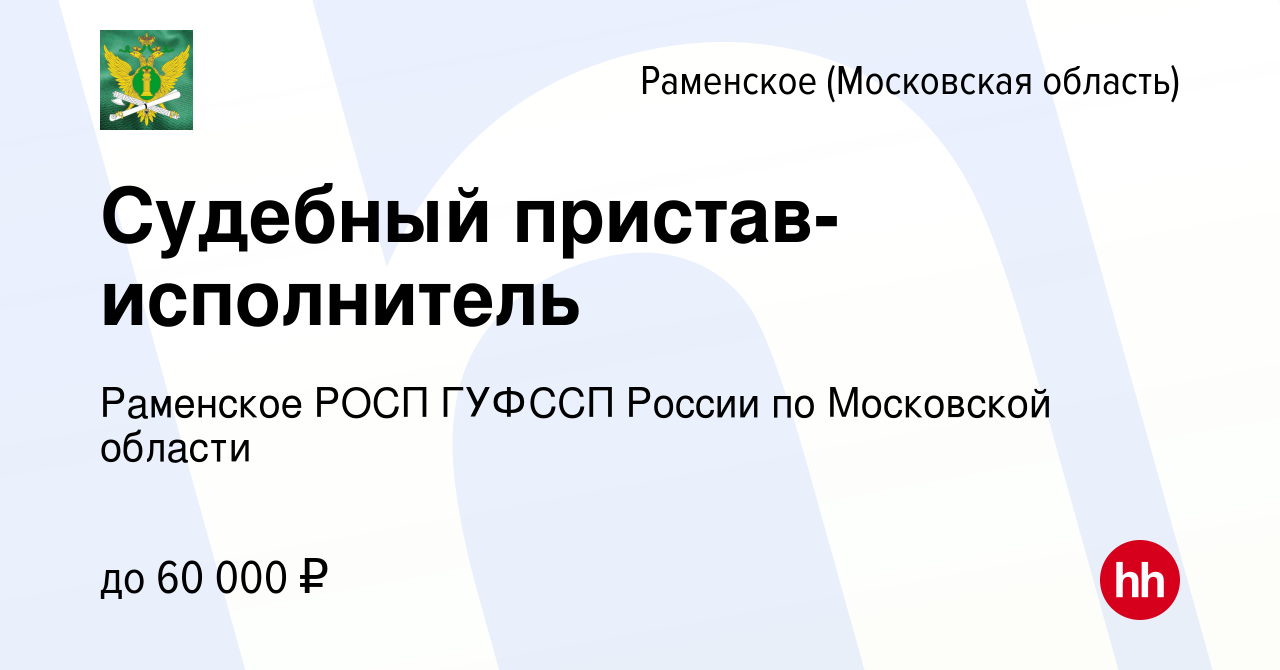 Раменское (Московская область)

Судебный пристав-исполнитель

Раменское РОСП ГУФССП России по Московской области

до 60 000 ₽

hh